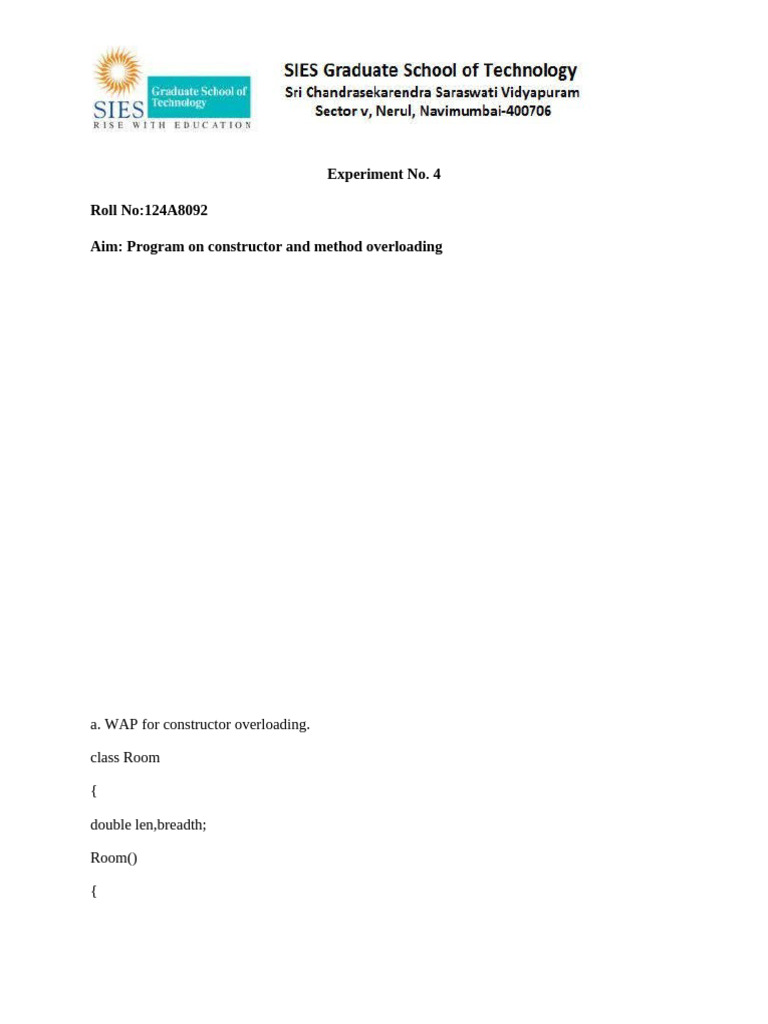 SIES Graduate School of Technology
RISE WITH EDUCATION

SIES Graduate School of Technology
Sri Chandrasekarendra Saraswati Vidyapuram
Sector v, Nerul, Navimumbai-400706

Experiment No. 4

Roll No:124A8092

Aim: Program on constructor and method overloading

a. WAP for constructor overloading.

class Room

{

double len,breadth;

Room()

{